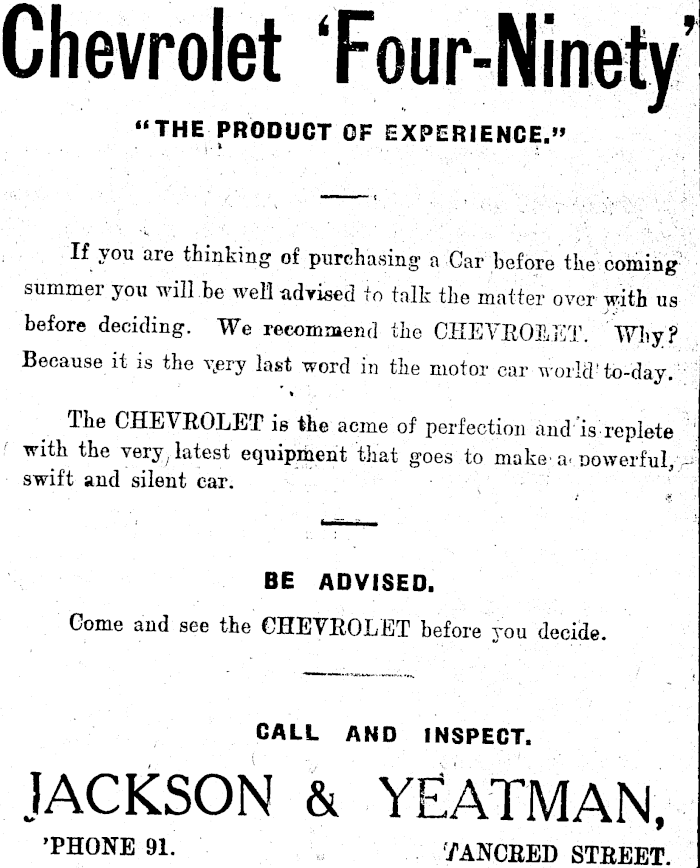 Chevrolet 'Four-Ninety'

"THE PRODUCT OF EXPERIENCE."

If you are thinking of purchasing a Car before the coming summer you will be well advised to talk the matter over with us before deciding. We recommend the CHEVROLET. Why? Because it is the very last word in the motor car world to-day.

The CHEVROLET is the acme of perfection and is replete with the very latest equipment that goes to make a powerful, swift and silent car.

BE ADVISED.

Come and see the CHEVROLET before you decide.

CALL AND INSPECT.

JACKSON & YEATMAN,

'PHONE 91.

TANCRED STREET.